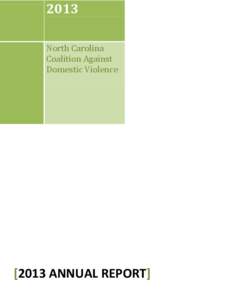 2013

North Carolina Coalition Against Domestic Violence

[2013 ANNUAL REPORT]